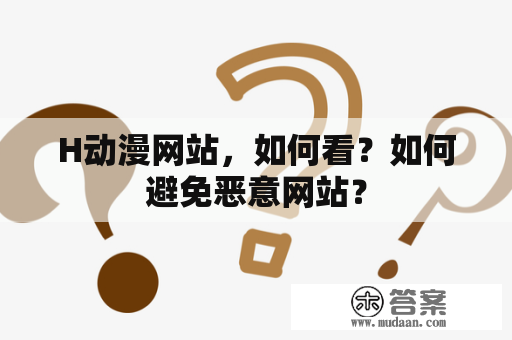 H动漫网站，如何看？如何避免恶意网站？

木 答案
www.mudaan.com